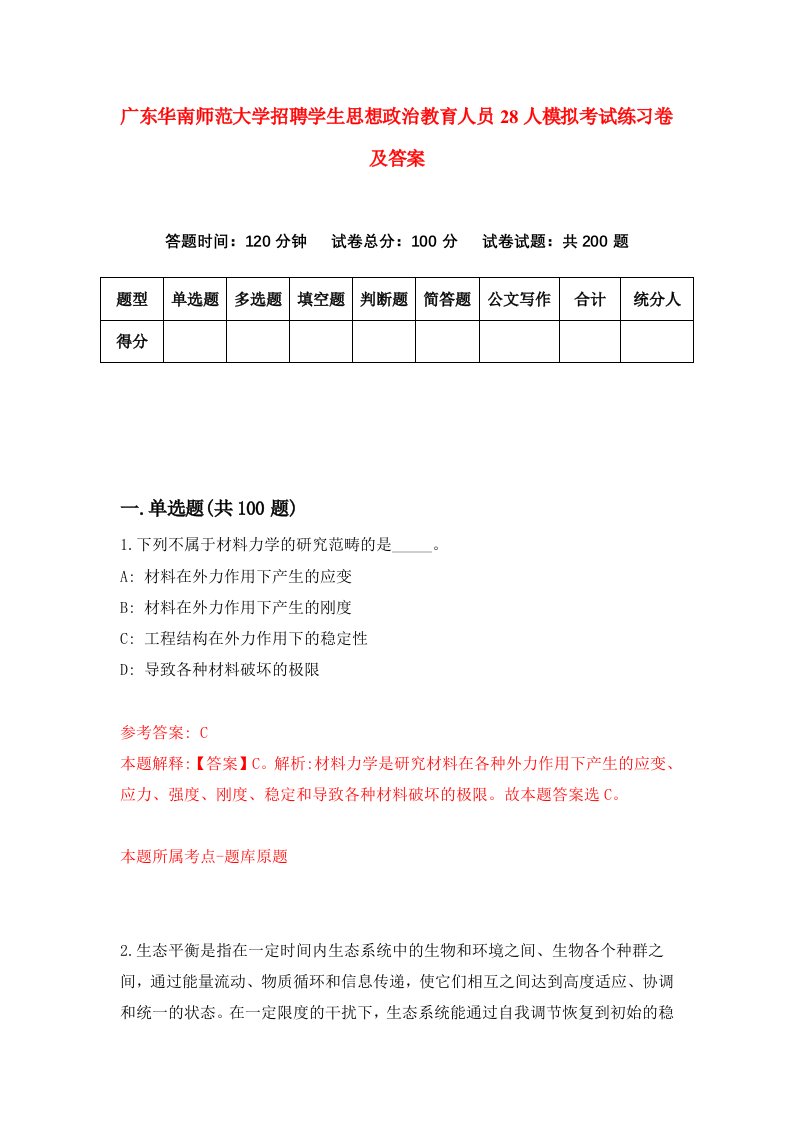 广东华南师范大学招聘学生思想政治教育人员28人模拟考试练习卷及答案

答题时间：120分钟　试卷总分：100分　试卷试题：共200题

| 题型 | 单选题 | 多选题 | 填空题 | 判断题 | 简答题 | 公文写作 | 合计 | 统分人 |
|---|---|---|---|---|---|---|---|---|
| 得分 | | | | | | | | |

一.单选题(共100题)

1.下列不属于材料力学的研究范畴的是_____。

A: 材料在外力作用下产生的应变

B: 材料在外力作用下产生的刚度

C: 工程结构在外力作用下的稳定性

D: 导致各种材料破坏的极限

参考答案: C

本题解释:【答案】C。解析:材料力学是研究材料在各种外力作用下产生的应变、应力、强度、刚度、稳定和导致各种材料破坏的极限。故本题答案选C。

本题所属考点-题库原题

2.生态平衡是指在一定时间内生态系统中的生物和环境之间、生物各个种群之间，通过能量流动、物质循环和信息传递，使它们相互之间达到高度适应、协调和统一的状态。在一定限度的干扰下，生态系统能通过自我调节恢复到初始的稳